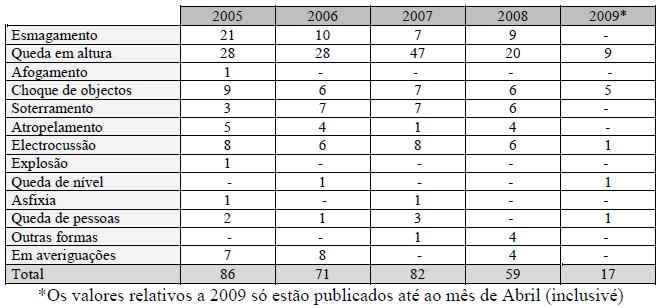 | | 2005 | 2006 | 2007 | 2008 | 2009* |
|---|---|---|---|---|---|
| Esmagamento | 21 | 10 | 7 | 9 | - |
| Queda em altura | 28 | 28 | 47 | 20 | 9 |
| Afogamento | 1 | - | - | - | - |
| Choque de objectos | 9 | 6 | 7 | 6 | 5 |
| Soterramento | 3 | 7 | 7 | 6 | - |
| Atropelamento | 5 | 4 | 1 | 4 | - |
| Electrocussão | 8 | 6 | 8 | 6 | 1 |
| Explosão | 1 | - | - | - | - |
| Queda de nível | - | 1 | - | - | 1 |
| Asfixia | 1 | - | 1 | - | - |
| Queda de pessoas | 2 | 1 | 3 | - | 1 |
| Outras formas | - | - | 1 | 4 | - |
| Em averiguações | 7 | 8 | - | 4 | - |
| Total | 86 | 71 | 82 | 59 | 17 |

*Os valores relativos a 2009 só estão publicados até ao mês de Abril (inclusivé)